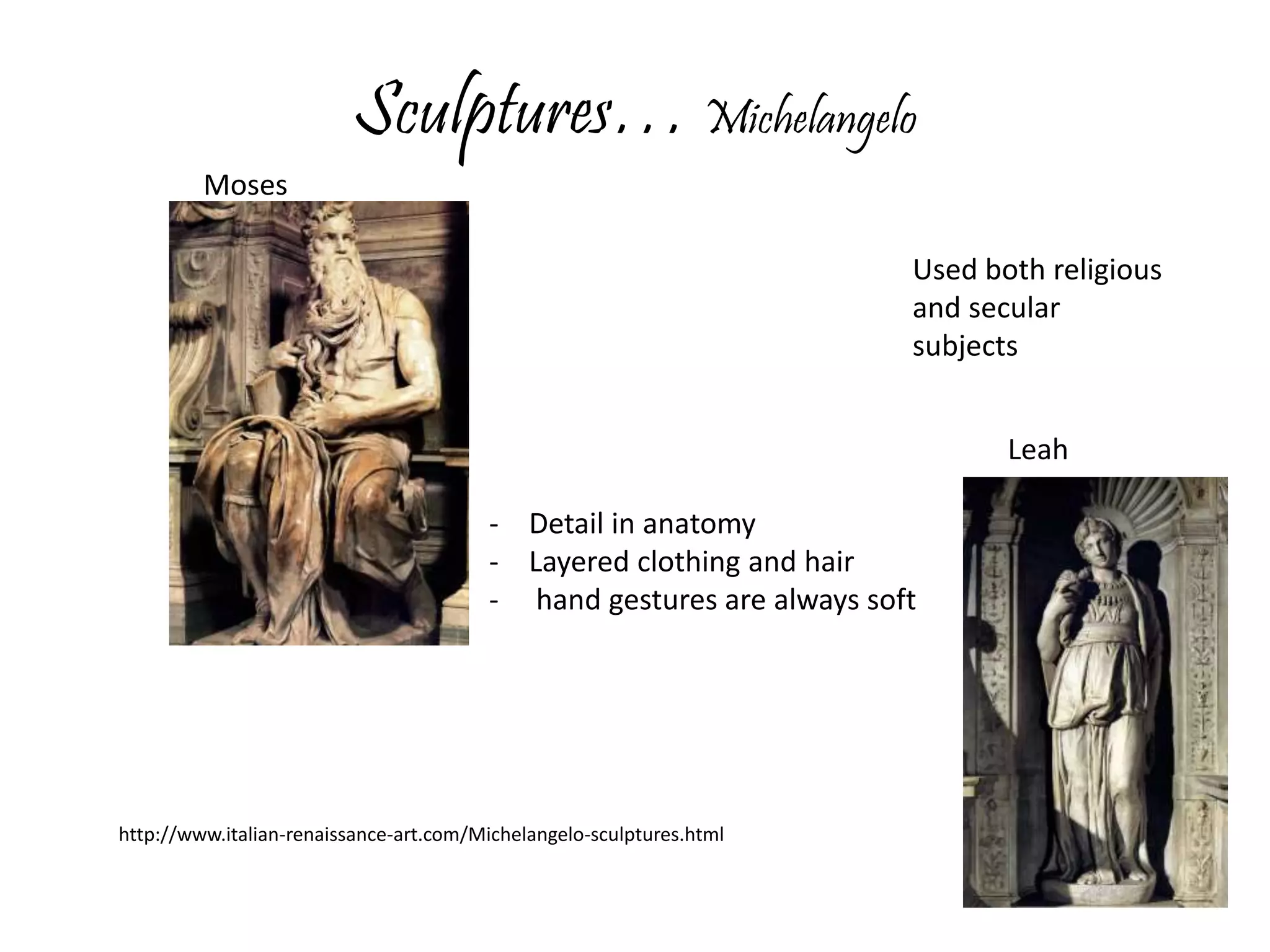 Sculptures… Michelangelo

Moses

Used both religious and secular subjects

Leah

- Detail in anatomy
- Layered clothing and hair
- hand gestures are always soft

http://www.italian-renaissance-art.com/Michelangelo-sculptures.html